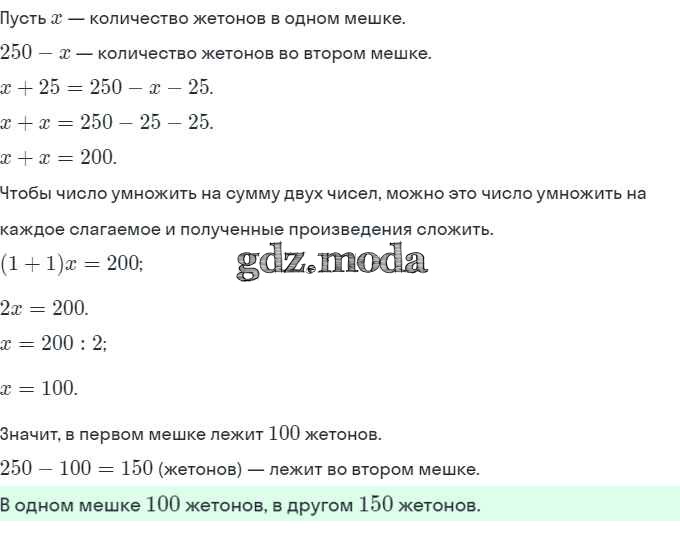 Пусть $x$ — количество жетонов в одном мешке.

$250 - x$ — количество жетонов во втором мешке.

$x + 25 = 250 - x - 25.$

$x + x = 250 - 25 - 25.$

$x + x = 200.$

Чтобы число умножить на сумму двух чисел, можно это число умножить на каждое слагаемое и полученные произведения сложить.

$(1 + 1)x = 200;$

gdz.moda

$2x = 200.$

$x = 200 : 2;$

$x = 100.$

Значит, в первом мешке лежит $100$ жетонов.

$250 - 100 = 150$ (жетонов) — лежит во втором мешке.

В одном мешке $100$ жетонов, в другом $150$ жетонов.